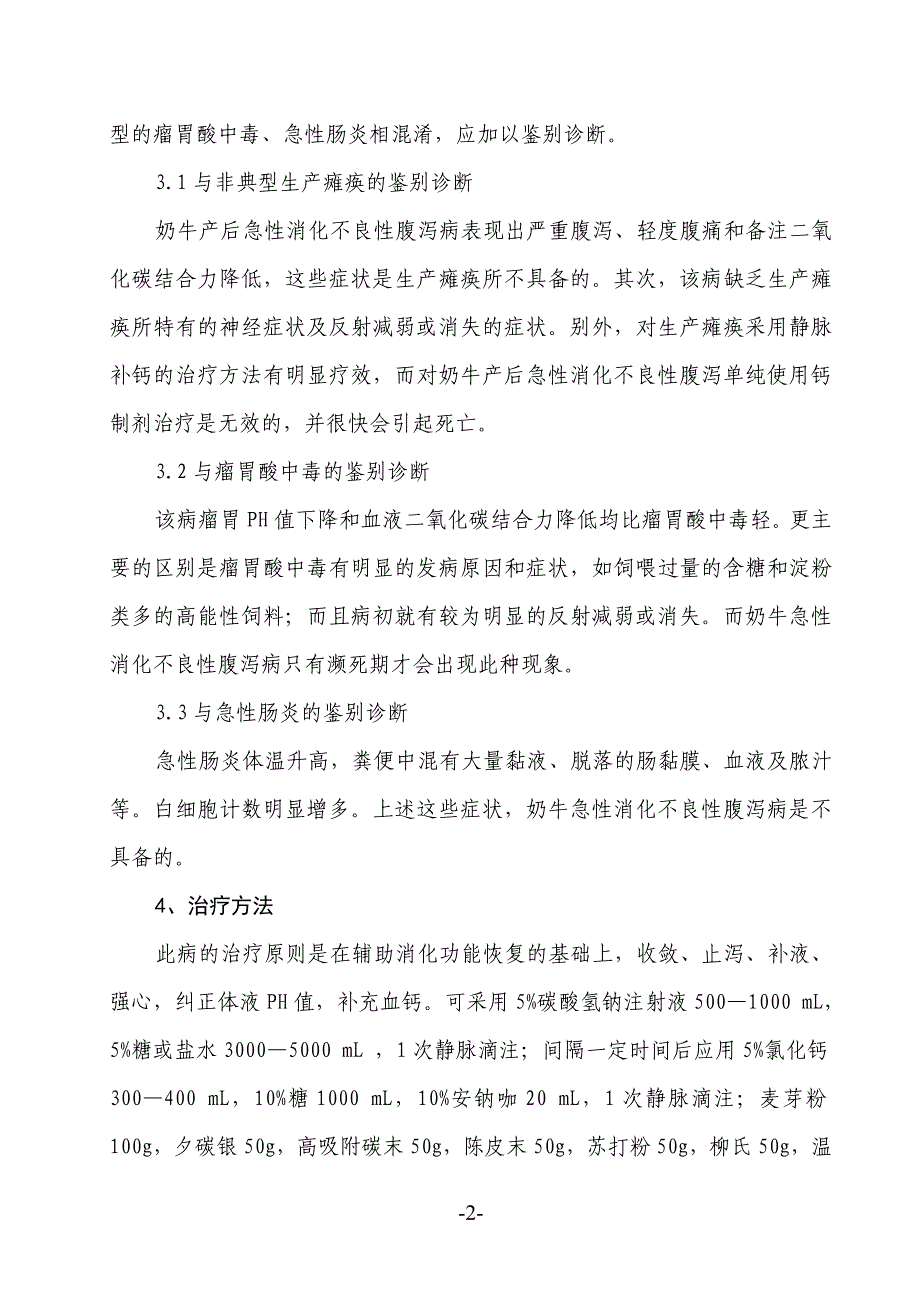 型的瘤胃酸中毒、急性肠炎相混淆，应加以鉴别诊断。

3.1 与非典型生产瘫痪的鉴别诊断

奶牛产后急性消化不良性腹泻病表现出严重腹泻、轻度腹痛和备注二氧化碳结合力降低，这些症状是生产瘫痪所不具备的。其次，该病缺乏生产瘫痪所特有的神经症状及反射减弱或消失的症状。别外，对生产瘫痪采用静脉补钙的治疗方法有明显疗效，而对奶牛产后急性消化不良性腹泻单纯使用钙制剂治疗是无效的，并很快会引起死亡。

3.2 与瘤胃酸中毒的鉴别诊断

该病瘤胃 PH 值下降和血液二氧化碳结合力降低均比瘤胃酸中毒轻。更主要的区别是瘤胃酸中毒有明显的发病原因和症状，如饲喂过量的含糖和淀粉类多的高能性饲料；而且病初就有较为明显的反射减弱或消失。而奶牛急性消化不良性腹泻病只有濒死期才会出现此种现象。

3.3 与急性肠炎的鉴别诊断

急性肠炎体温升高，粪便中混有大量黏液、脱落的肠黏膜、血液及脓汁等。白细胞计数明显增多。上述这些症状，奶牛急性消化不良性腹泻病是不具备的。

4、治疗方法

此病的治疗原则是在辅助消化功能恢复的基础上，收敛、止泻、补液、强心，纠正体液 PH 值，补充血钙。可采用 5%碳酸氢钠注射液 500—1000 mL，5%糖或盐水 3000—5000 mL ，1 次静脉滴注；间隔一定时间后应用 5%氯化钙 300—400 mL，10%糖 1000 mL，10%安钠咖 20 mL，1 次静脉滴注；麦芽粉 100g，夕碳银 50g，高吸附碳末 50g，陈皮末 50g，苏打粉 50g，柳氏 50g，温

-2-